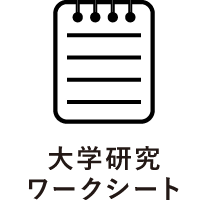 大学研究
ワークシート